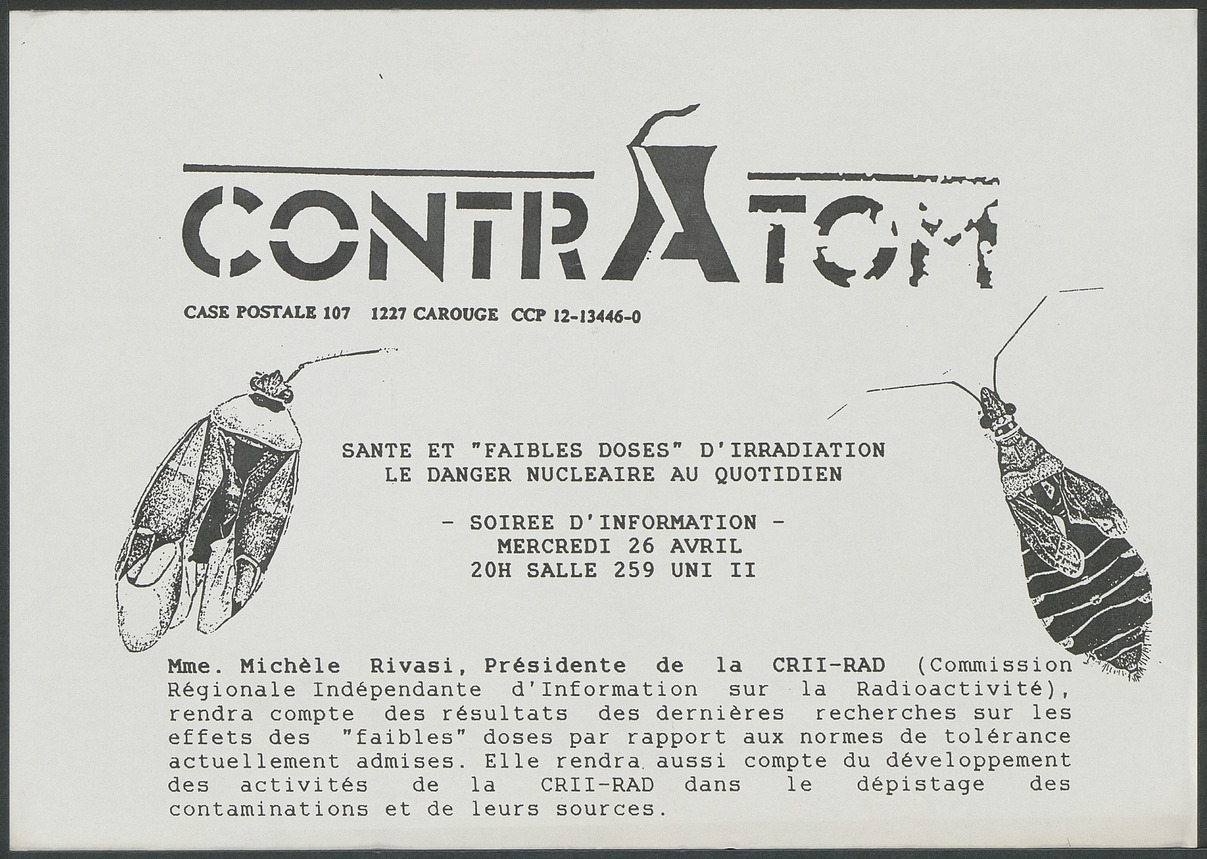 CONTRATOM

CASE POSTALE 107 1227 CAROUGE CCP 12-13446-0

SANTE ET "FAIBLES DOSES" D'IRRADIATION
LE DANGER NUCLEAIRE AU QUOTIDIEN

- SOIREE D'INFORMATION -
MERCREDI 26 AVRIL
20H SALLE 259 UNI II

Mme. Michèle Rivasi, Présidente de la CRII-RAD (Commission Régionale Indépendante d'Information sur la Radioactivité), rendra compte des résultats des dernières recherches sur les effets des "faibles" doses par rapport aux normes de tolérance actuellement admises. Elle rendra aussi compte du développement des activités de la CRII-RAD dans le dépistage des contaminations et de leurs sources.